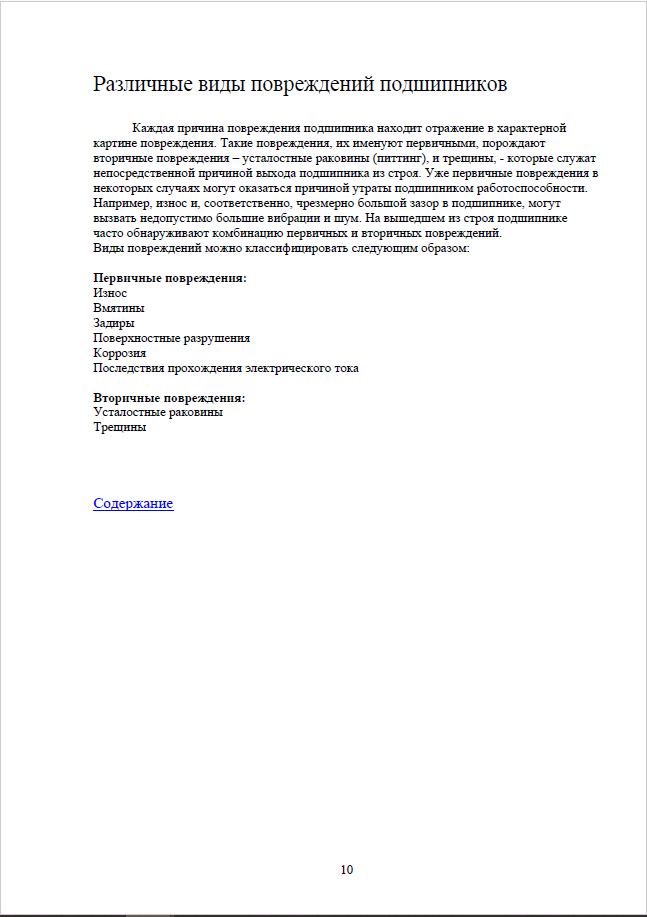 Различные виды повреждений подшипников

Каждая причина повреждения подшипника находит отражение в характерной картине повреждения. Такие повреждения, их именуют первичными, порождают вторичные повреждения – усталостные раковины (питтинг), и трещины, - которые служат непосредственной причиной выхода подшипника из строя. Уже первичные повреждения в некоторых случаях могут оказаться причиной утраты подшипником работоспособности. Например, износ и, соответственно, чрезмерно большой зазор в подшипнике, могут вызвать недопустимо большие вибрации и шум. На вышедшем из строя подшипнике часто обнаруживают комбинацию первичных и вторичных повреждений.
Виды повреждений можно классифицировать следующим образом:

Первичные повреждения:
Износ
Вмятины
Задиры
Поверхностные разрушения
Коррозия
Последствия прохождения электрического тока

Вторичные повреждения:
Усталостные раковины
Трещины

Содержание

10